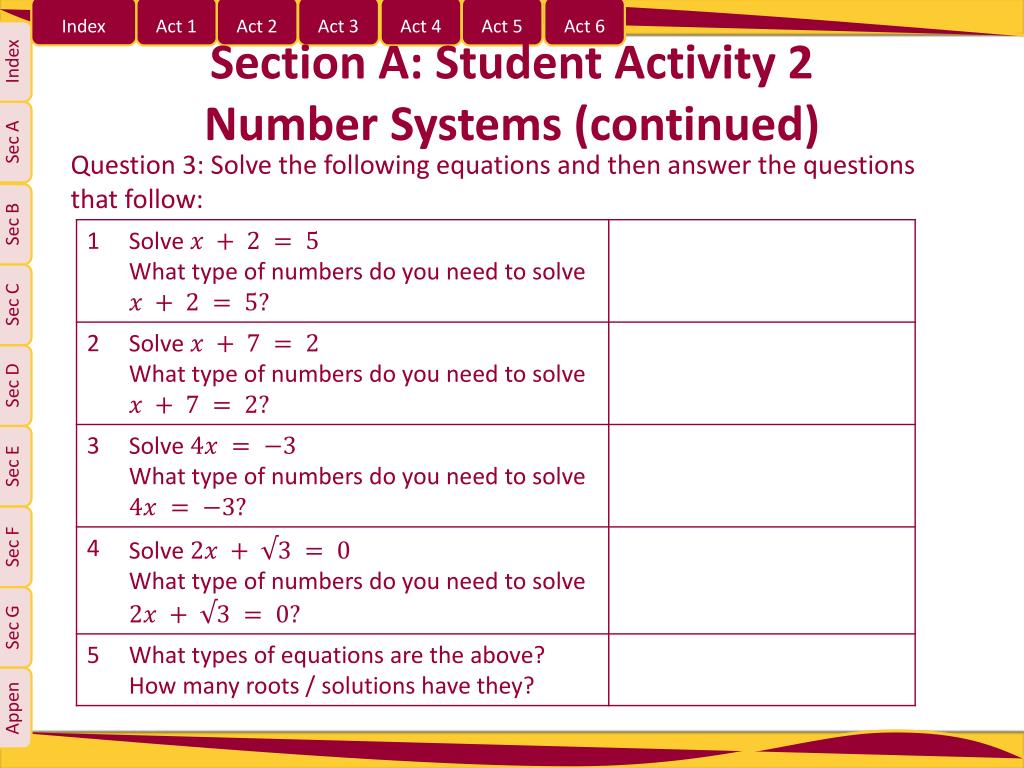 Index Act 1 Act 2 Act 3 Act 4 Act 5 Act 6

Index Sec A Sec B Sec C Sec D Sec E Sec F Sec G Appen

Section A: Student Activity 2
Number Systems (continued)

Question 3: Solve the following equations and then answer the questions that follow:

| | | |
|---|---|---|
| 1 | Solve $x + 2 = 5$ What type of numbers do you need to solve $x + 2 = 5$? | |
| 2 | Solve $x + 7 = 2$ What type of numbers do you need to solve $x + 7 = 2$? | |
| 3 | Solve $4x = -3$ What type of numbers do you need to solve $4x = -3$? | |
| 4 | Solve $2x + \sqrt{3} = 0$ What type of numbers do you need to solve $2x + \sqrt{3} = 0$? | |
| 5 | What types of equations are the above? How many roots / solutions have they? | |